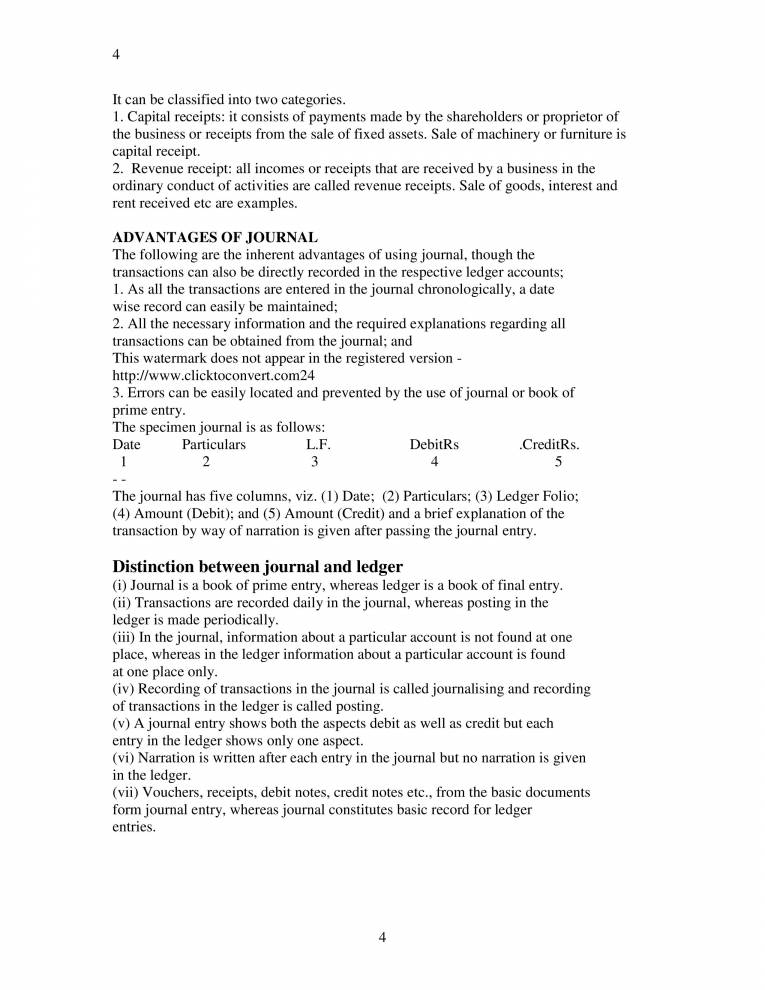 4

It can be classified into two categories.
1. Capital receipts: it consists of payments made by the shareholders or proprietor of the business or receipts from the sale of fixed assets. Sale of machinery or furniture is capital receipt.
2. Revenue receipt: all incomes or receipts that are received by a business in the ordinary conduct of activities are called revenue receipts. Sale of goods, interest and rent received etc are examples.

ADVANTAGES OF JOURNAL
The following are the inherent advantages of using journal, though the transactions can also be directly recorded in the respective ledger accounts;
1. As all the transactions are entered in the journal chronologically, a date wise record can easily be maintained;
2. All the necessary information and the required explanations regarding all transactions can be obtained from the journal; and
This watermark does not appear in the registered version - http://www.clicktoconvert.com24
3. Errors can be easily located and prevented by the use of journal or book of prime entry.
The specimen journal is as follows:

| Date | Particulars | L.F. | DebitRs | .CreditRs. |
|---|---|---|---|---|
| 1 | 2 | 3 | 4 | 5 |

- -
The journal has five columns, viz. (1) Date; (2) Particulars; (3) Ledger Folio; (4) Amount (Debit); and (5) Amount (Credit) and a brief explanation of the transaction by way of narration is given after passing the journal entry.

Distinction between journal and ledger
(i) Journal is a book of prime entry, whereas ledger is a book of final entry.
(ii) Transactions are recorded daily in the journal, whereas posting in the ledger is made periodically.
(iii) In the journal, information about a particular account is not found at one place, whereas in the ledger information about a particular account is found at one place only.
(iv) Recording of transactions in the journal is called journalising and recording of transactions in the ledger is called posting.
(v) A journal entry shows both the aspects debit as well as credit but each entry in the ledger shows only one aspect.
(vi) Narration is written after each entry in the journal but no narration is given in the ledger.
(vii) Vouchers, receipts, debit notes, credit notes etc., from the basic documents form journal entry, whereas journal constitutes basic record for ledger entries.

4